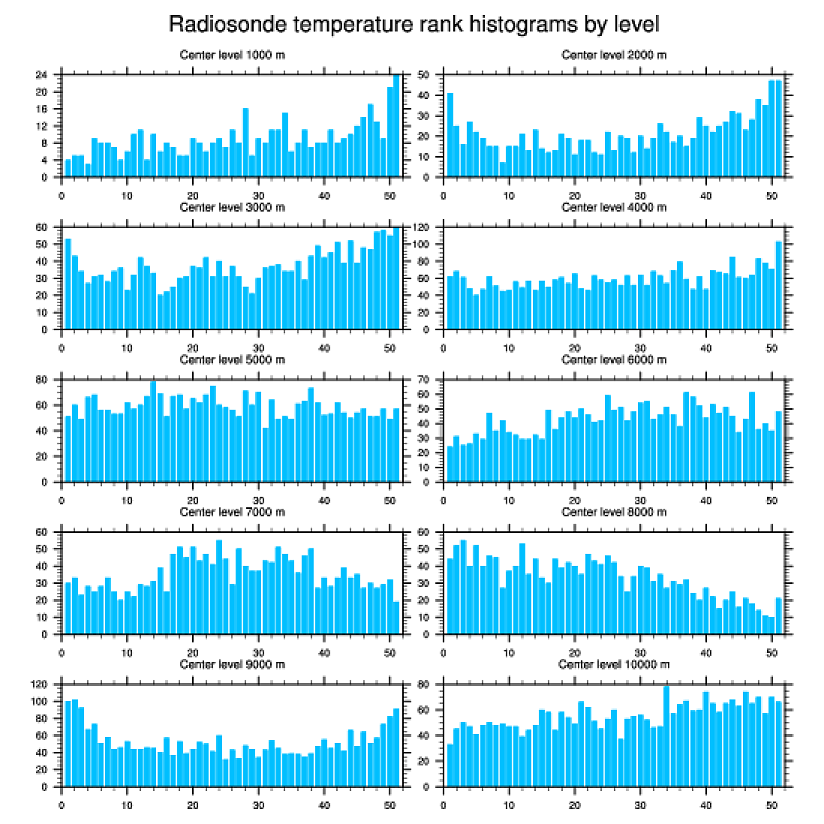 Radiosonde temperature rank histograms by level

Center level 1000 m
24
20
16
12
8
4
0
0 10 20 30 40 50

Center level 2000 m
50
40
30
20
10
0
0 10 20 30 40 50

Center level 3000 m
60
50
40
30
20
10
0
0 10 20 30 40 50

Center level 4000 m
120
100
80
60
40
20
0
0 10 20 30 40 50

Center level 5000 m
80
60
40
20
0
0 10 20 30 40 50

Center level 6000 m
70
60
50
40
30
20
10
0
0 10 20 30 40 50

Center level 7000 m
60
50
40
30
20
10
0
0 10 20 30 40 50

Center level 8000 m
60
50
40
30
20
10
0
0 10 20 30 40 50

Center level 9000 m
120
100
80
60
40
20
0
0 10 20 30 40 50

Center level 10000 m
80
60
40
20
0
0 10 20 30 40 50